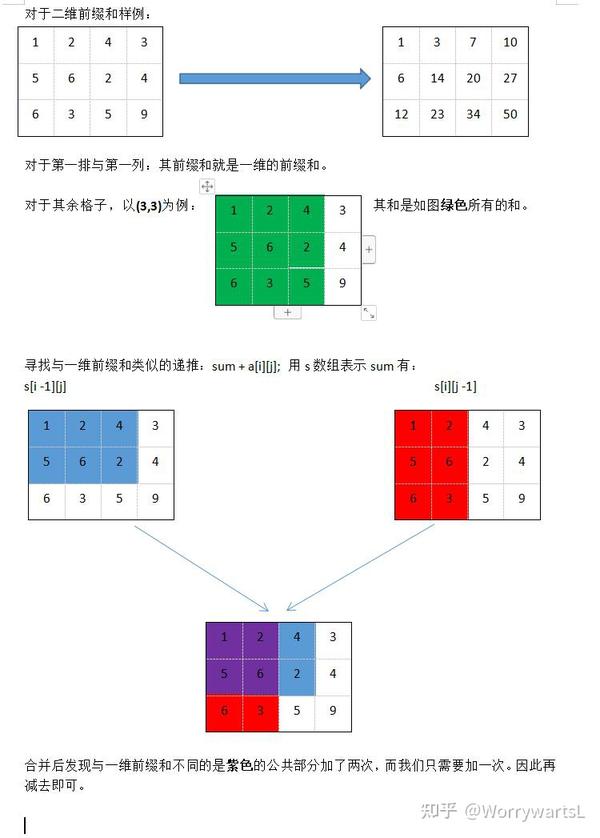 对于二维前缀和样例：

| 1 | 2 | 4 | 3 |
|---|---|---|---|
| 5 | 6 | 2 | 4 |
| 6 | 3 | 5 | 9 |

| 1 | 3 | 7 | 10 |
|---|---|---|---|
| 6 | 14 | 20 | 27 |
| 12 | 23 | 34 | 50 |

对于第一排与第一列：其前缀和就是一维的前缀和。

对于其余格子，以(3,3)为例：

| 1 | 2 | 4 | 3 |
|---|---|---|---|
| 5 | 6 | 2 | 4 |
| 6 | 3 | 5 | 9 |

其和是如图绿色所有的和。

寻找与一维前缀和类似的递推：sum + a[i][j]; 用 s 数组表示 sum 有：

s[i -1][j]

| 1 | 2 | 4 | 3 |
|---|---|---|---|
| 5 | 6 | 2 | 4 |
| 6 | 3 | 5 | 9 |

s[i][j -1]

| 1 | 2 | 4 | 3 |
|---|---|---|---|
| 5 | 6 | 2 | 4 |
| 6 | 3 | 5 | 9 |

| 1 | 2 | 4 | 3 |
|---|---|---|---|
| 5 | 6 | 2 | 4 |
| 6 | 3 | 5 | 9 |

合并后发现与一维前缀和不同的是紫色的公共部分加了两次，而我们只需要加一次。因此再减去即可。

知乎 @WorrywartsL